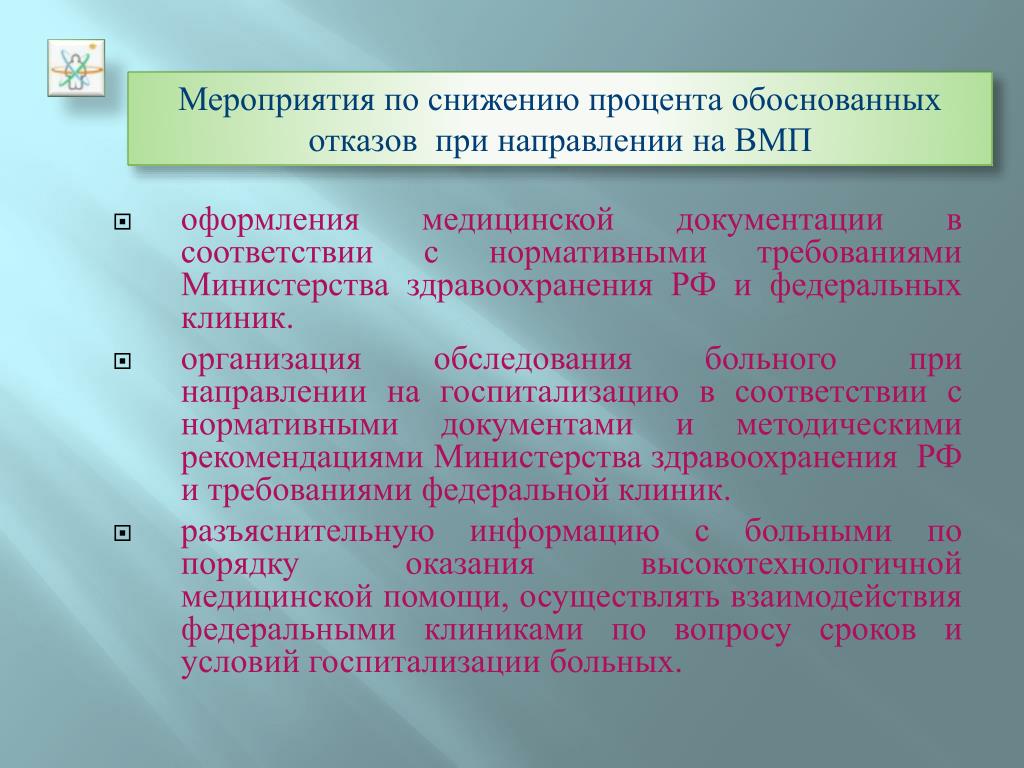 Мероприятия по снижению процента обоснованных отказов при направлении на ВМП

оформления медицинской документации в соответствии с нормативными требованиями Министерства здравоохранения РФ и федеральных клиник.

организация обследования больного при направлении на госпитализацию в соответствии с нормативными документами и методическими рекомендациями Министерства здравоохранения РФ и требованиями федеральной клиник.

разъяснительную информацию с больными по порядку оказания высокотехнологичной медицинской помощи, осуществлять взаимодействия федеральными клиниками по вопросу сроков и условий госпитализации больных.